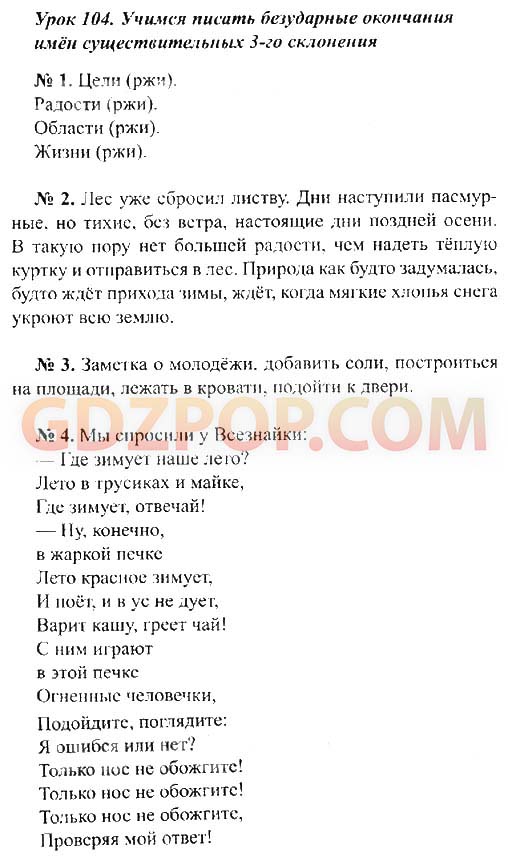 Урок 104. Учимся писать безударные окончания имён существительных 3-го склонения

№ 1. Цели (ржи).
Радости (ржи).
Области (ржи).
Жизни (ржи).

№ 2. Лес уже сбросил листву. Дни наступили пасмурные, но тихие, без ветра, настоящие дни поздней осени. В такую пору нет большей радости, чем надеть тёплую куртку и отправиться в лес. Природа как будто задумалась, будто ждёт прихода зимы, ждёт, когда мягкие хлопья снега укроют всю землю.

№ 3. Заметка о молодёжи, добавить соли, построиться на площади, лежать в кровати, подойти к двери.

GDZPOP.COM

№ 4. Мы спросили у Всезнайки:
— Где зимует наше лето?
Лето в трусиках и майке,
Где зимует, отвечай!
— Ну, конечно,
в жаркой печке
Лето красное зимует,
И поёт, и в ус не дует,
Варит кашу, греет чай!
С ним играют
в этой печке
Огненные человечки,
Подойдите, поглядите:
Я ошибся или нет?
Только нос не обожгите!
Только нос не обожгите!
Только нос не обожгите,
Проверяя мой ответ!